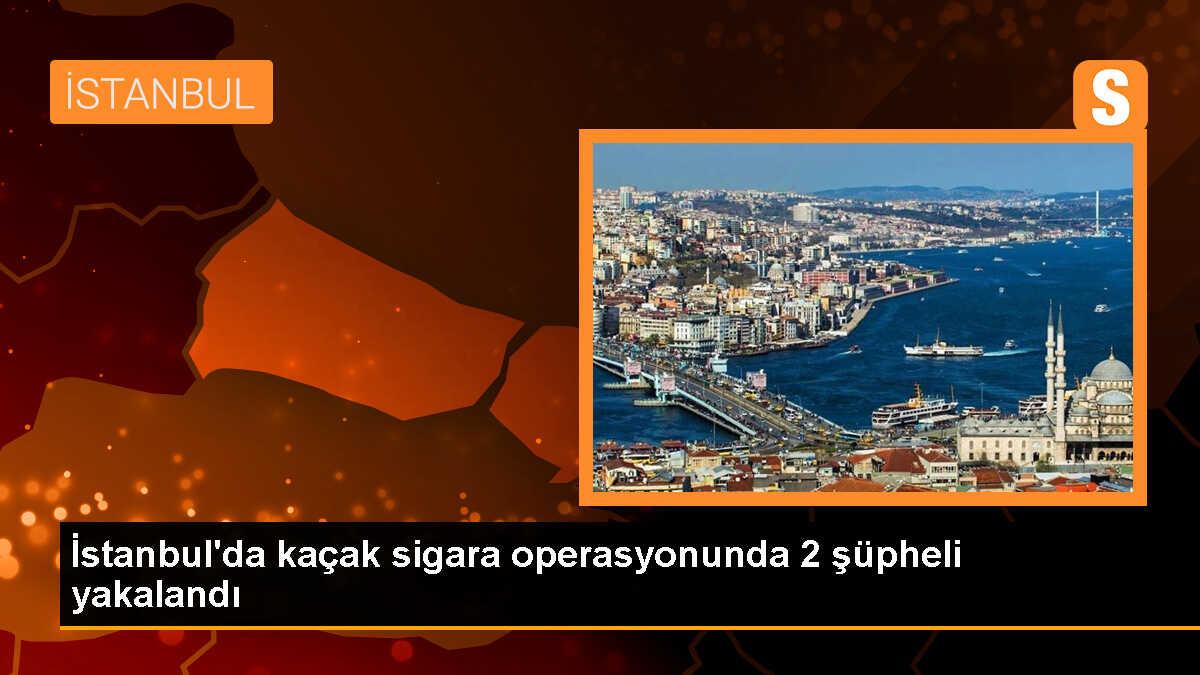 İSTANBUL

S

İstanbul'da kaçak sigara operasyonunda 2 şüpheli yakalandı